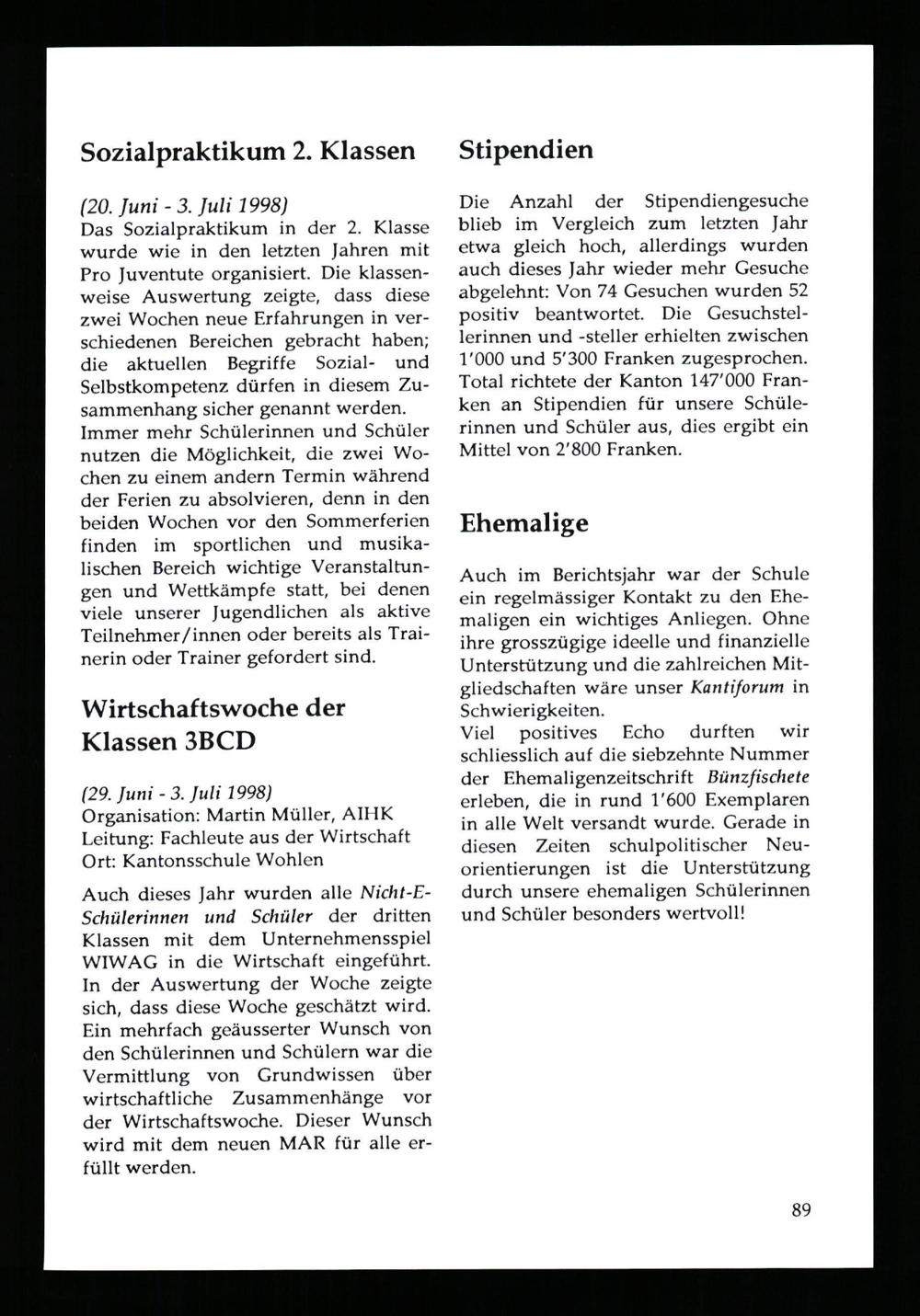 Sozialpraktikum 2. Klassen

(20. Juni - 3. Juli 1998)
Das Sozialpraktikum in der 2. Klasse wurde wie in den letzten Jahren mit Pro Juventute organisiert. Die klassenweise Auswertung zeigte, dass diese zwei Wochen neue Erfahrungen in verschiedenen Bereichen gebracht haben; die aktuellen Begriffe Sozial- und Selbstkompetenz dürfen in diesem Zusammenhang sicher genannt werden.
Immer mehr Schülerinnen und Schüler nutzen die Möglichkeit, die zwei Wochen zu einem andern Termin während der Ferien zu absolvieren, denn in den beiden Wochen vor den Sommerferien finden im sportlichen und musikalischen Bereich wichtige Veranstaltungen und Wettkämpfe statt, bei denen viele unserer Jugendlichen als aktive Teilnehmer/innen oder bereits als Trainerin oder Trainer gefordert sind.

Wirtschaftswoche der Klassen 3BCD

(29. Juni - 3. Juli 1998)
Organisation: Martin Müller, AIHK
Leitung: Fachleute aus der Wirtschaft
Ort: Kantonsschule Wohlen

Auch dieses Jahr wurden alle Nicht-E-Schülerinnen und Schüler der dritten Klassen mit dem Unternehmensspiel WIWAG in die Wirtschaft eingeführt. In der Auswertung der Woche zeigte sich, dass diese Woche geschätzt wird. Ein mehrfach geäusserter Wunsch von den Schülerinnen und Schülern war die Vermittlung von Grundwissen über wirtschaftliche Zusammenhänge vor der Wirtschaftswoche. Dieser Wunsch wird mit dem neuen MAR für alle erfüllt werden.

Stipendien

Die Anzahl der Stipendiengesuche blieb im Vergleich zum letzten Jahr etwa gleich hoch, allerdings wurden auch dieses Jahr wieder mehr Gesuche abgelehnt: Von 74 Gesuchen wurden 52 positiv beantwortet. Die Gesuchstellerinnen und -steller erhielten zwischen 1'000 und 5'300 Franken zugesprochen. Total richtete der Kanton 147'000 Franken an Stipendien für unsere Schülerinnen und Schüler aus, dies ergibt ein Mittel von 2'800 Franken.

Ehemalige

Auch im Berichtsjahr war der Schule ein regelmässiger Kontakt zu den Ehemaligen ein wichtiges Anliegen. Ohne ihre grosszügige ideelle und finanzielle Unterstützung und die zahlreichen Mitgliedschaften wäre unser Kantiforum in Schwierigkeiten.
Viel positives Echo durften wir schliesslich auf die siebzehnte Nummer der Ehemaligenzeitschrift Bünzfischete erleben, die in rund 1'600 Exemplaren in alle Welt versandt wurde. Gerade in diesen Zeiten schulpolitischer Neuorientierungen ist die Unterstützung durch unsere ehemaligen Schülerinnen und Schüler besonders wertvoll!

89